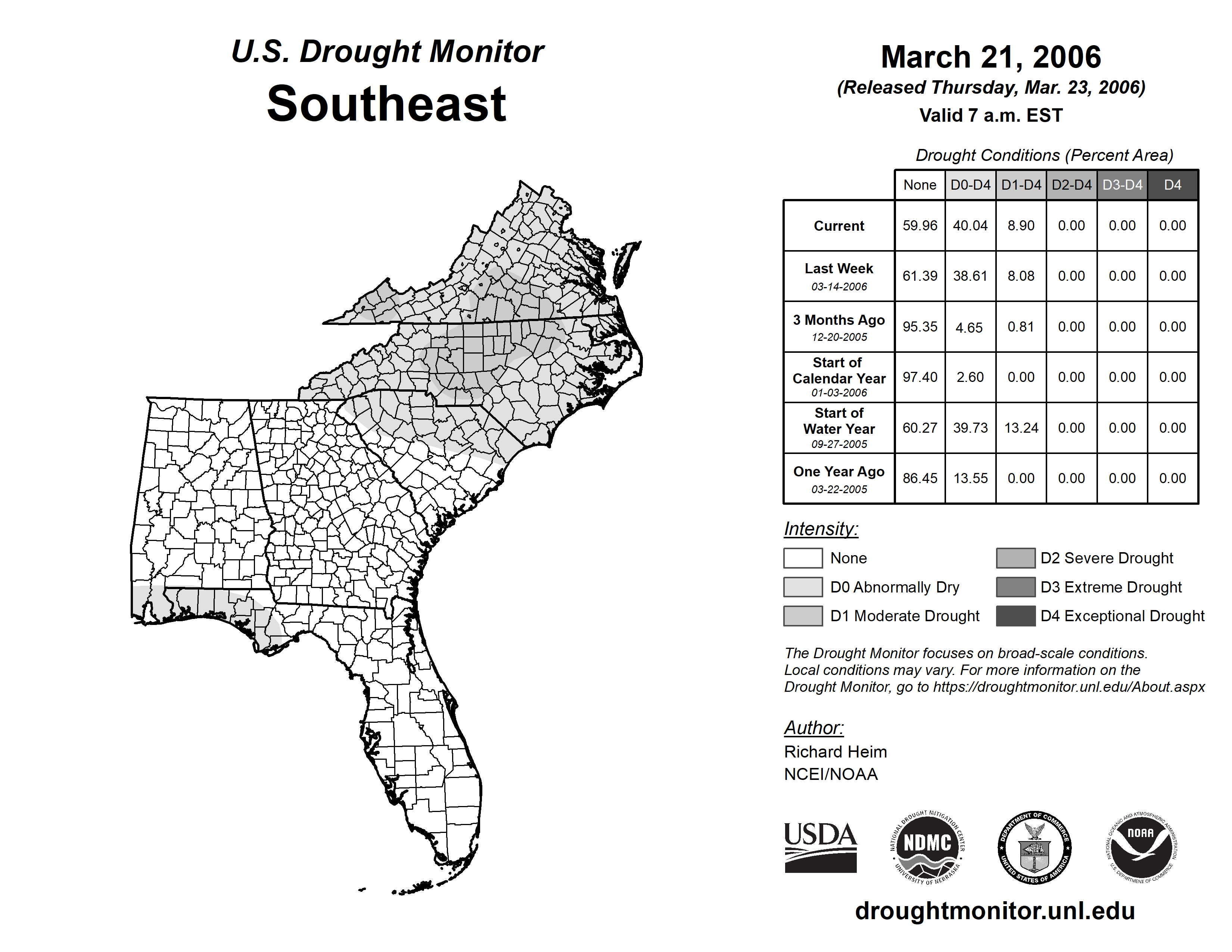 U.S. Drought Monitor
Southeast

March 21, 2006
(Released Thursday, Mar. 23, 2006)
Valid 7 a.m. EST

Drought Conditions (Percent Area)

| | None | D0-D4 | D1-D4 | D2-D4 | D3-D4 | D4 |
|---|---|---|---|---|---|---|
| Current | 59.96 | 40.04 | 8.90 | 0.00 | 0.00 | 0.00 |
| Last Week 03-14-2006 | 61.39 | 38.61 | 8.08 | 0.00 | 0.00 | 0.00 |
| 3 Months Ago 12-20-2005 | 95.35 | 4.65 | 0.81 | 0.00 | 0.00 | 0.00 |
| Start of Calendar Year 01-03-2006 | 97.40 | 2.60 | 0.00 | 0.00 | 0.00 | 0.00 |
| Start of Water Year 09-27-2005 | 60.27 | 39.73 | 13.24 | 0.00 | 0.00 | 0.00 |
| One Year Ago 03-22-2005 | 86.45 | 13.55 | 0.00 | 0.00 | 0.00 | 0.00 |

Intensity:
None
D0 Abnormally Dry
D1 Moderate Drought
D2 Severe Drought
D3 Extreme Drought
D4 Exceptional Drought

The Drought Monitor focuses on broad-scale conditions. Local conditions may vary. For more information on the Drought Monitor, go to https://droughtmonitor.unl.edu/About.aspx

Author:
Richard Heim
NCEI/NOAA

USDA
NATIONAL DROUGHT MITIGATION CENTER NDMC UNIVERSITY OF NEBRASKA
DEPARTMENT OF COMMERCE UNITED STATES OF AMERICA
NATIONAL OCEANIC AND ATMOSPHERIC ADMINISTRATION NOAA U.S. DEPARTMENT OF COMMERCE

droughtmonitor.unl.edu